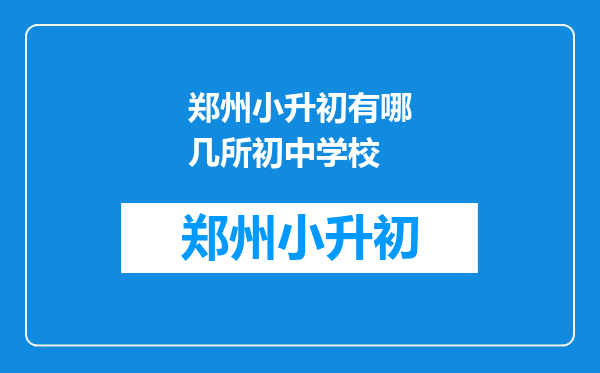 郑州小升初有哪几所初中学校

郑州小升初